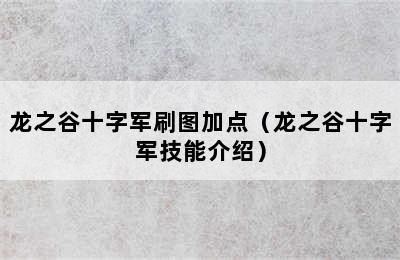 龙之谷十字军刷图加点（龙之谷十字军技能介绍）